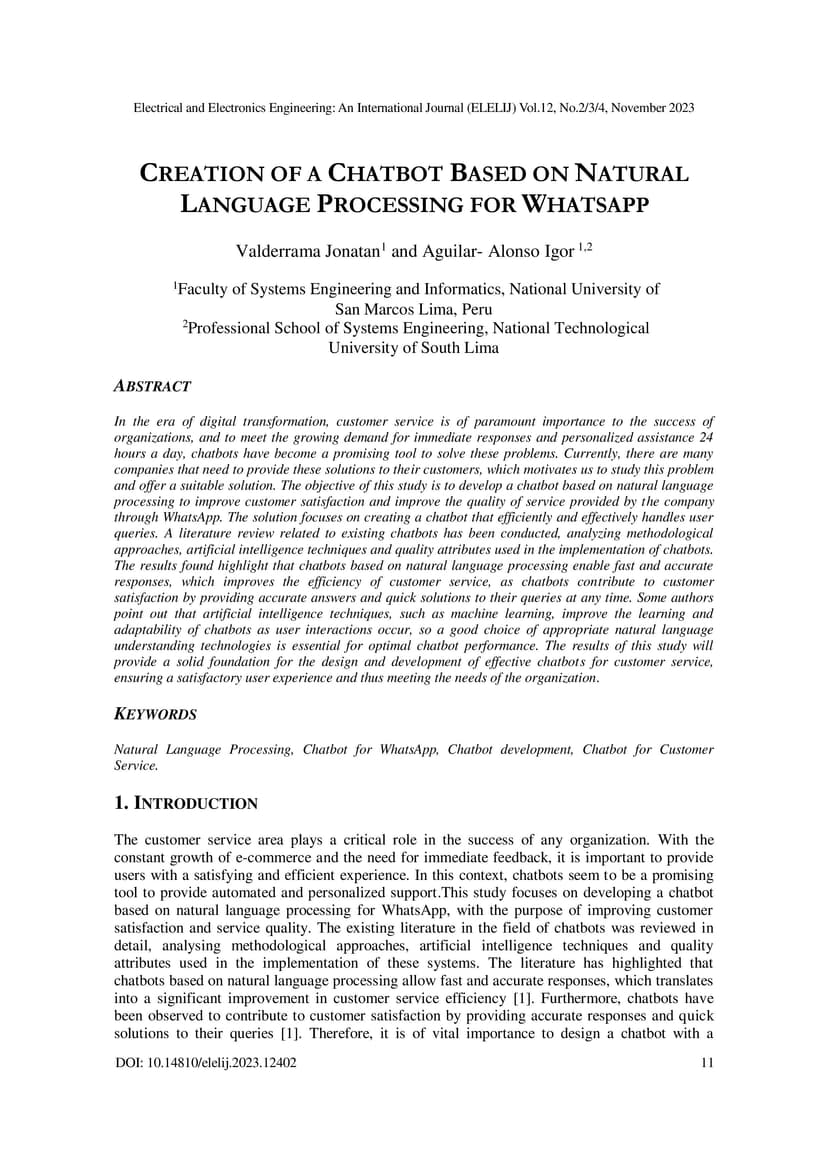 Electrical and Electronics Engineering: An International Journal (ELELIJ) Vol.12, No.2/3/4, November 2023

CREATION OF A CHATBOT BASED ON NATURAL LANGUAGE PROCESSING FOR WHATSAPP

Valderrama Jonatan$^1$ and Aguilar- Alonso Igor $^{1,2}$

$^1$Faculty of Systems Engineering and Informatics, National University of San Marcos Lima, Peru
$^2$Professional School of Systems Engineering, National Technological University of South Lima

ABSTRACT

In the era of digital transformation, customer service is of paramount importance to the success of organizations, and to meet the growing demand for immediate responses and personalized assistance 24 hours a day, chatbots have become a promising tool to solve these problems. Currently, there are many companies that need to provide these solutions to their customers, which motivates us to study this problem and offer a suitable solution. The objective of this study is to develop a chatbot based on natural language processing to improve customer satisfaction and improve the quality of service provided by the company through WhatsApp. The solution focuses on creating a chatbot that efficiently and effectively handles user queries. A literature review related to existing chatbots has been conducted, analyzing methodological approaches, artificial intelligence techniques and quality attributes used in the implementation of chatbots. The results found highlight that chatbots based on natural language processing enable fast and accurate responses, which improves the efficiency of customer service, as chatbots contribute to customer satisfaction by providing accurate answers and quick solutions to their queries at any time. Some authors point out that artificial intelligence techniques, such as machine learning, improve the learning and adaptability of chatbots as user interactions occur, so a good choice of appropriate natural language understanding technologies is essential for optimal chatbot performance. The results of this study will provide a solid foundation for the design and development of effective chatbots for customer service, ensuring a satisfactory user experience and thus meeting the needs of the organization.

KEYWORDS

Natural Language Processing, Chatbot for WhatsApp, Chatbot development, Chatbot for Customer Service.

1. INTRODUCTION

The customer service area plays a critical role in the success of any organization. With the constant growth of e-commerce and the need for immediate feedback, it is important to provide users with a satisfying and efficient experience. In this context, chatbots seem to be a promising tool to provide automated and personalized support.This study focuses on developing a chatbot based on natural language processing for WhatsApp, with the purpose of improving customer satisfaction and service quality. The existing literature in the field of chatbots was reviewed in detail, analysing methodological approaches, artificial intelligence techniques and quality attributes used in the implementation of these systems. The literature has highlighted that chatbots based on natural language processing allow fast and accurate responses, which translates into a significant improvement in customer service efficiency [1]. Furthermore, chatbots have been observed to contribute to customer satisfaction by providing accurate responses and quick solutions to their queries [1]. Therefore, it is of vital importance to design a chatbot with a

DOI: 10.14810/elelij.2023.12402 11